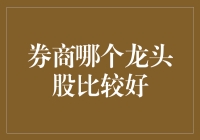 券商哪个龙头股比较好